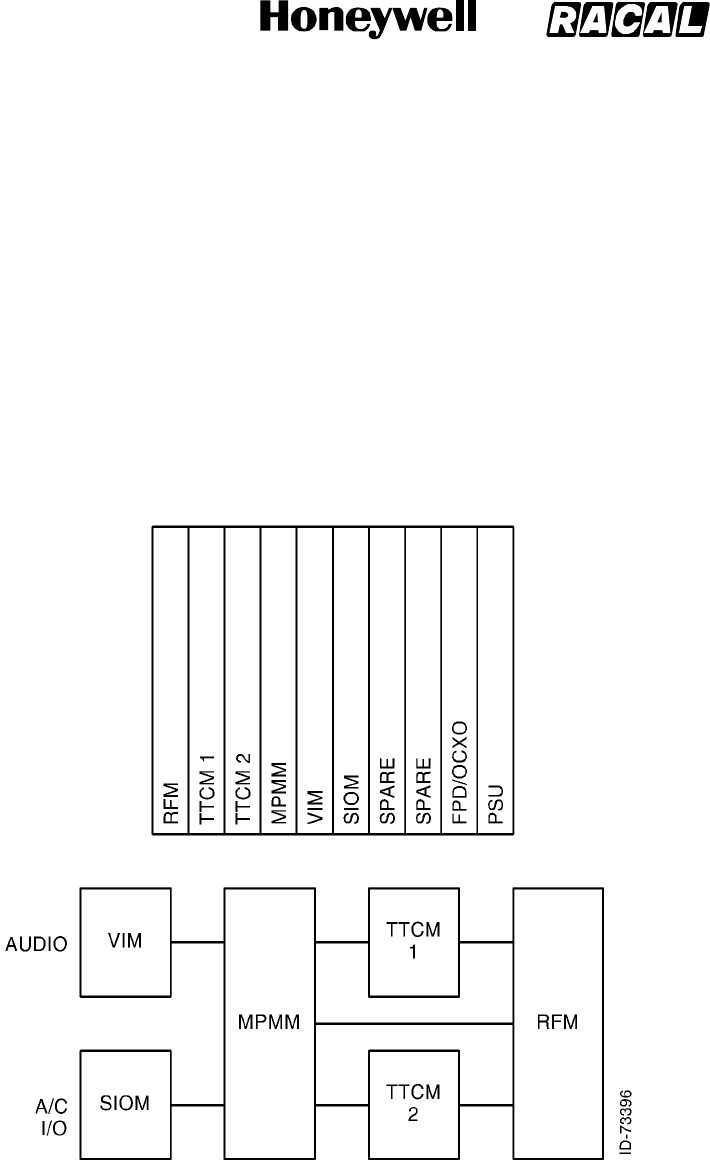 Honeywell RACAL

RFM
TTCM 1
TTCM 2
MPMM
VIM
SIOM
SPARE
SPARE
FPD/OCXO
PSU

AUDIO
VIM
MPMM
TTCM 1
RFM
A/C I/O
SIOM
TTCM 2

ID-73396